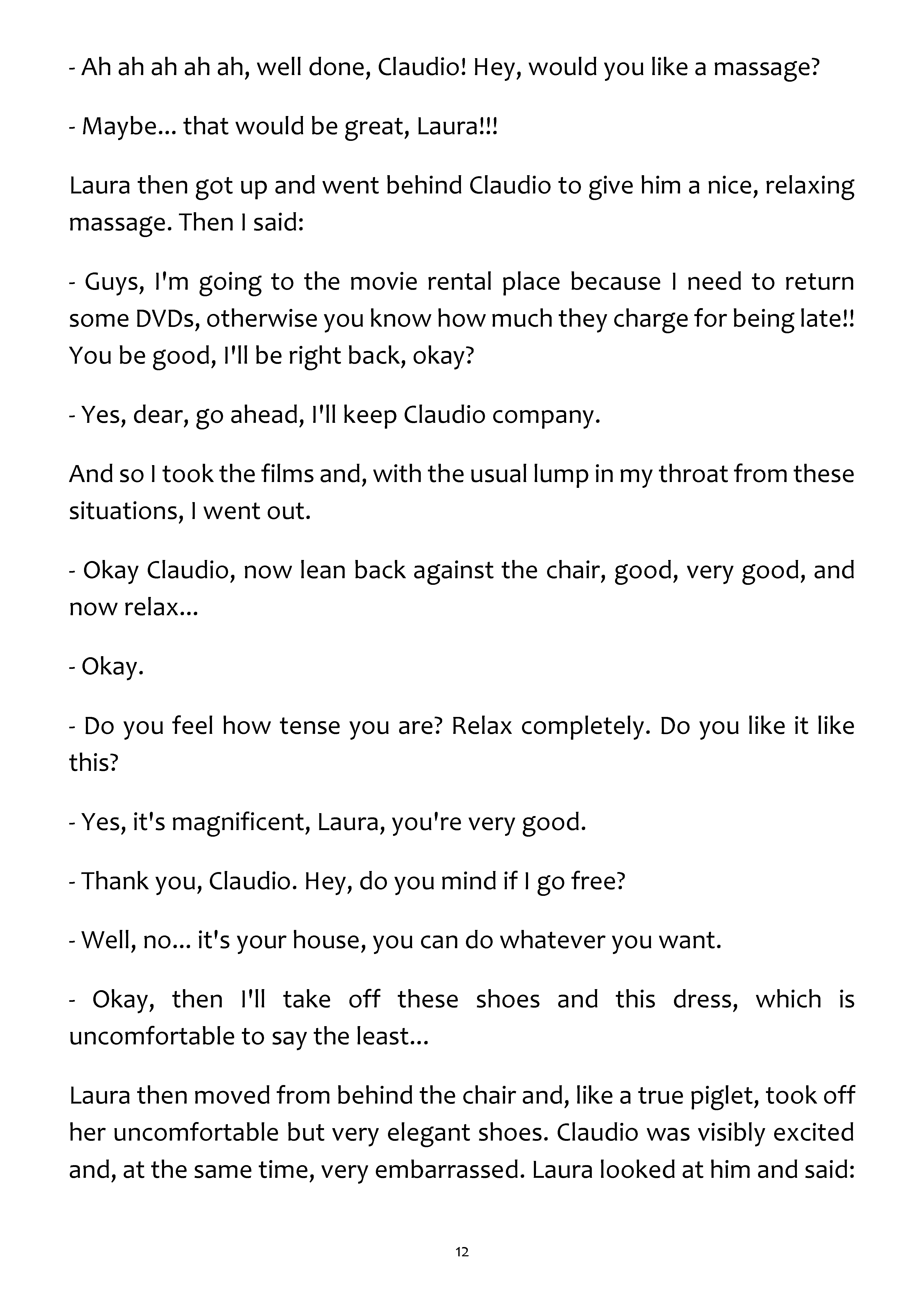 - Ah ah ah ah ah, well done, Claudio! Hey, would you like a massage?

- Maybe... that would be great, Laura!!!

Laura then got up and went behind Claudio to give him a nice, relaxing massage. Then I said:

- Guys, I'm going to the movie rental place because I need to return some DVDs, otherwise you know how much they charge for being late!! You be good, I'll be right back, okay?

- Yes, dear, go ahead, I'll keep Claudio company.

And so I took the films and, with the usual lump in my throat from these situations, I went out.

- Okay Claudio, now lean back against the chair, good, very good, and now relax...

- Okay.

- Do you feel how tense you are? Relax completely. Do you like it like this?

- Yes, it's magnificent, Laura, you're very good.

- Thank you, Claudio. Hey, do you mind if I go free?

- Well, no... it's your house, you can do whatever you want.

- Okay, then I'll take off these shoes and this dress, which is uncomfortable to say the least...

Laura then moved from behind the chair and, like a true piglet, took off her uncomfortable but very elegant shoes. Claudio was visibly excited and, at the same time, very embarrassed. Laura looked at him and said:

12